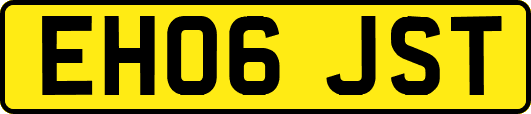 EH06 JST